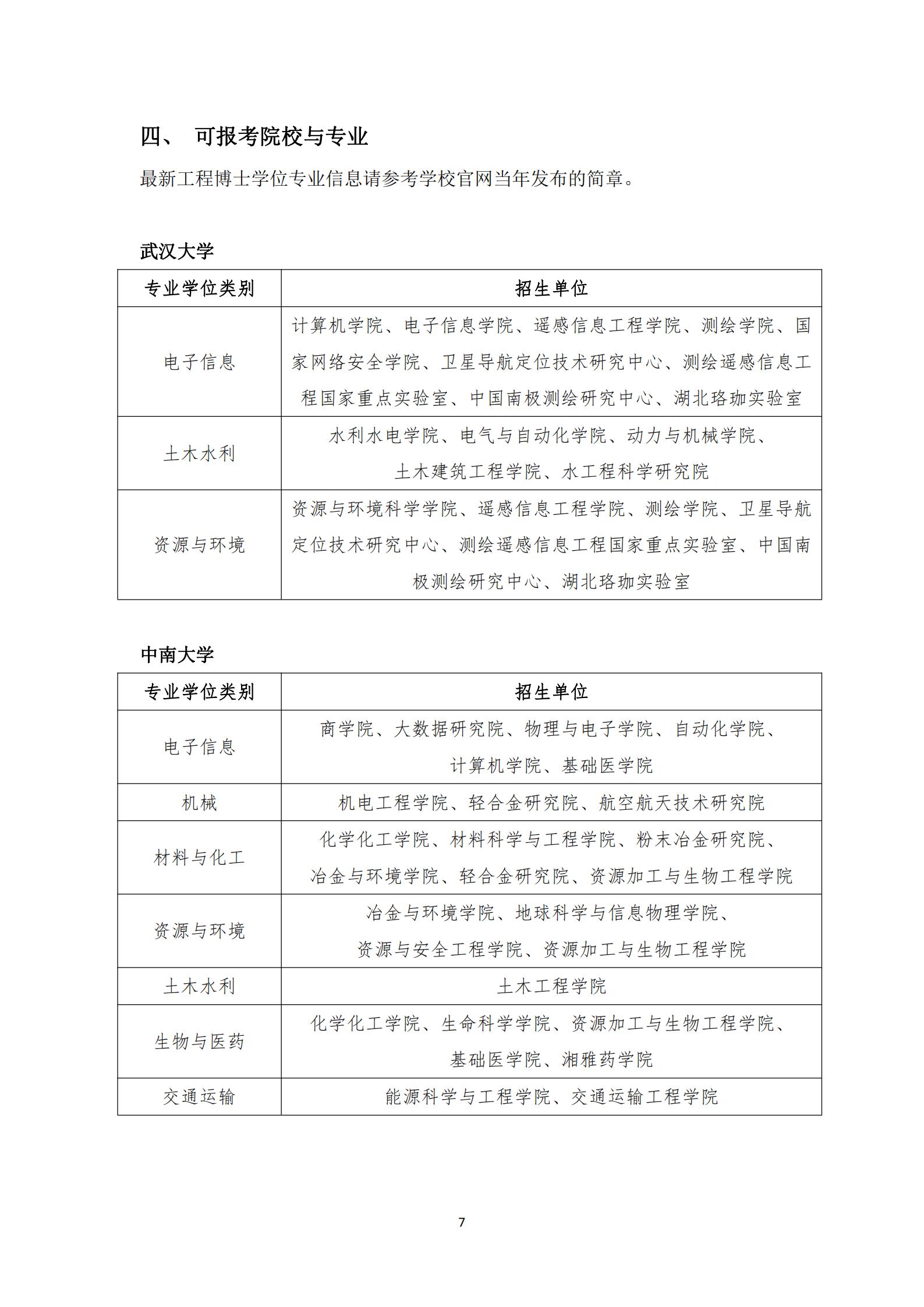 四、 可报考院校与专业

最新工程博士学位专业信息请参考学校官网当年发布的简章。

武汉大学

| 专业学位类别 | 招生单位 |
|---|---|
| 电子信息 | 计算机学院、电子信息学院、遥感信息工程学院、测绘学院、国家网络安全学院、卫星导航定位技术研究中心、测绘遥感信息工程国家重点实验室、中国南极测绘研究中心、湖北珞珈实验室 |
| 土木水利 | 水利水电学院、电气与自动化学院、动力与机械学院、土木建筑工程学院、水工程科学研究院 |
| 资源与环境 | 资源与环境科学学院、遥感信息工程学院、测绘学院、卫星导航定位技术研究中心、测绘遥感信息工程国家重点实验室、中国南极测绘研究中心、湖北珞珈实验室 |

中南大学

| 专业学位类别 | 招生单位 |
|---|---|
| 电子信息 | 商学院、大数据研究院、物理与电子学院、自动化学院、计算机学院、基础医学院 |
| 机械 | 机电工程学院、轻合金研究院、航空航天技术研究院 |
| 材料与化工 | 化学化工学院、材料科学与工程学院、粉末冶金研究院、冶金与环境学院、轻合金研究院、资源加工与生物工程学院 |
| 资源与环境 | 冶金与环境学院、地球科学与信息物理学院、资源与安全工程学院、资源加工与生物工程学院 |
| 土木水利 | 土木工程学院 |
| 生物与医药 | 化学化工学院、生命科学学院、资源加工与生物工程学院、基础医学院、湘雅药学院 |
| 交通运输 | 能源科学与工程学院、交通运输工程学院 |

7